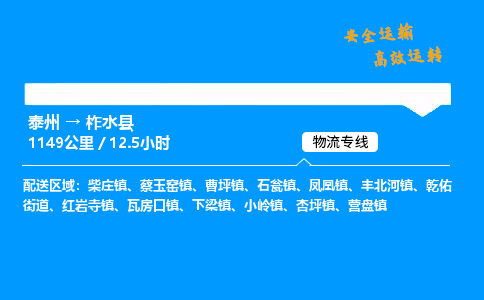 安全运输
高效运转

泰州 → 柞水县
1149公里 / 12.5小时

物流专线

配送区域：柴庄镇、蔡玉窑镇、曹坪镇、石瓮镇、凤凰镇、丰北河镇、乾佑街道、红岩寺镇、瓦房口镇、下梁镇、小岭镇、杏坪镇、营盘镇